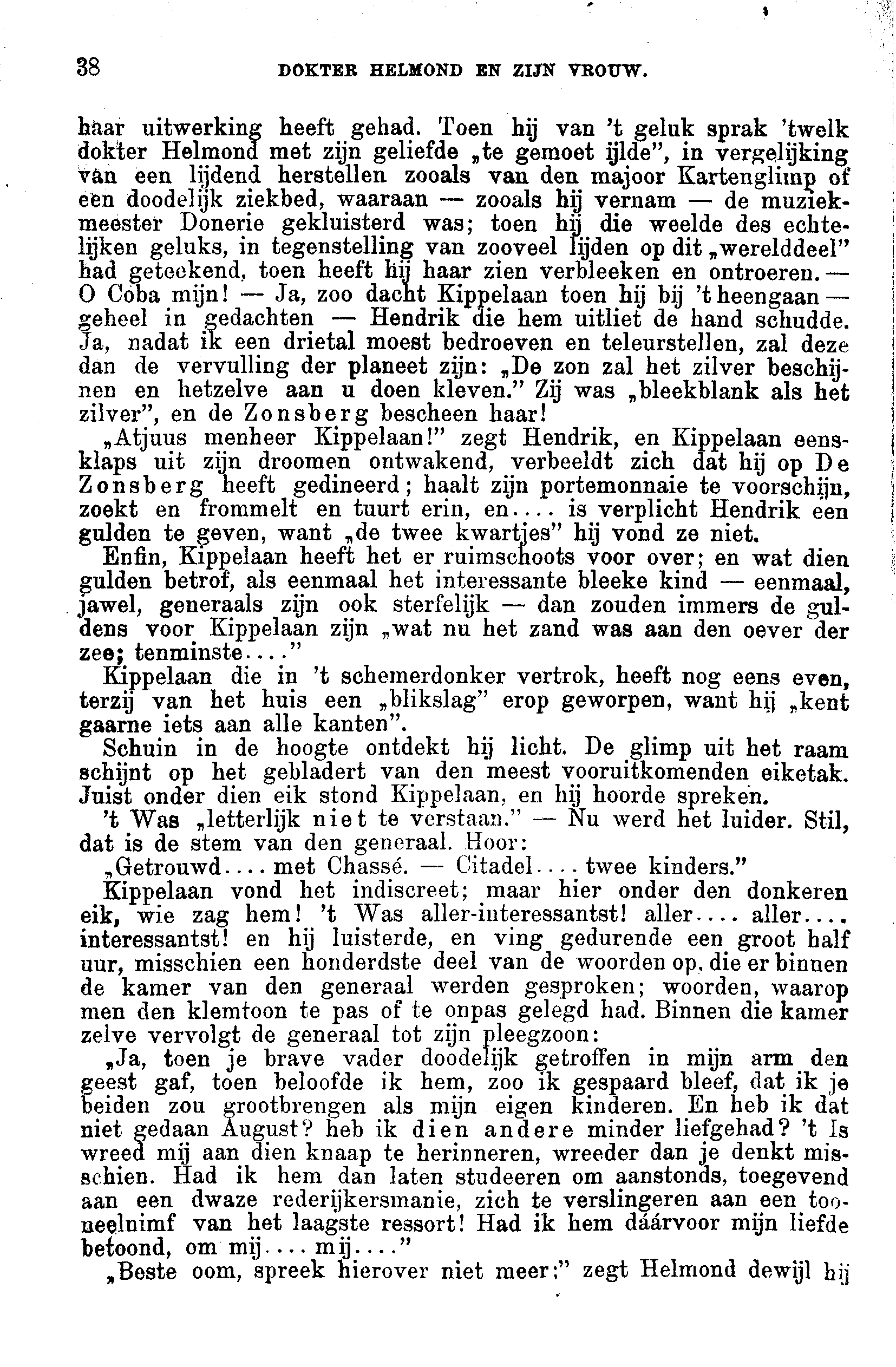 38 DOKTER HELMOND EN ZIJN VROUW.

haar uitwerking heeft gehad. Toen hij van 't geluk sprak 'twelk dokter Helmond met zijn geliefde „te gemoet ijlde", in vergelijking van een lijdend herstellen zooals van den majoor Kartenglimp of een doodelijk ziekbed, waaraan — zooals hij vernam — de muziekmeester Donerie gekluisterd was; toen hij die weelde des echtelijken geluks, in tegenstelling van zooveel lijden op dit „werelddeel" had geteekend, toen heeft hij haar zien verbleeken en ontroeren. — O Coba mijn! — Ja, zoo dacht Kippelaan toen hij bij 't heengaan — geheel in gedachten — Hendrik die hem uitliet de hand schudde. Ja, nadat ik een drietal moest bedroeven en teleurstellen, zal deze dan de vervulling der planeet zijn: „De zon zal het zilver beschijnen en hetzelve aan u doen kleven." Zij was „bleekblank als het zilver", en de Zonsberg bescheen haar!

„Atjuus menheer Kippelaan!" zegt Hendrik, en Kippelaan eensklaps uit zijn droomen ontwakend, verbeeldt zich dat hij op De Zonsberg heeft gedineerd; haalt zijn portemonnaie te voorschijn, zoekt en frommelt en tuurt erin, en.... is verplicht Hendrik een gulden te geven, want „de twee kwartjes" hij vond ze niet.

Enfin, Kippelaan heeft het er ruimschoots voor over; en wat dien gulden betrof, als eenmaal het interessante bleeke kind — eenmaal, jawel, generaals zijn ook sterfelijk — dan zouden immers de guldens voor Kippelaan zijn „wat nu het zand was aan den oever der zee; tenminste...."

Kippelaan die in 't schemerdonker vertrok, heeft nog eens even, terzij van het huis een „blikslag" erop geworpen, want hij „kent gaarne iets aan alle kanten".

Schuin in de hoogte ontdekt hij licht. De glimp uit het raam schijnt op het gebladert van den meest vooruitkomenden eiketak. Juist onder dien eik stond Kippelaan, en hij hoorde spreken.

't Was „letterlijk niet te verstaan." — Nu werd het luider. Stil, dat is de stem van den generaal. Hoor:

„Getrouwd.... met Chassé. — Citadel.... twee kinders."

Kippelaan vond het indiscreet; maar hier onder den donkeren eik, wie zag hem! 't Was aller-interessantst! aller.... aller.... interessantst! en hij luisterde, en ving gedurende een groot half uur, misschien een honderdste deel van de woorden op, die er binnen de kamer van den generaal werden gesproken; woorden, waarop men den klemtoon te pas of te onpas gelegd had. Binnen die kamer zelve vervolgt de generaal tot zijn pleegzoon:

„Ja, toen je brave vader doodelijk getroffen in mijn arm den geest gaf, toen beloofde ik hem, zoo ik gespaard bleef, dat ik je beiden zou grootbrengen als mijn eigen kinderen. En heb ik dat niet gedaan August? heb ik dien andere minder liefgehad? 't Is wreed mij aan dien knaap te herinneren, wreeder dan je denkt misschien. Had ik hem dan laten studeeren om aanstonds, toegevend aan een dwaze rederijkersmanie, zich te verslingeren aan een tooneelnimf van het laagste ressort! Had ik hem dáárvoor mijn liefde betoond, om mij.... mij...."

„Beste oom, spreek hierover niet meer;" zegt Helmond dewijl hij